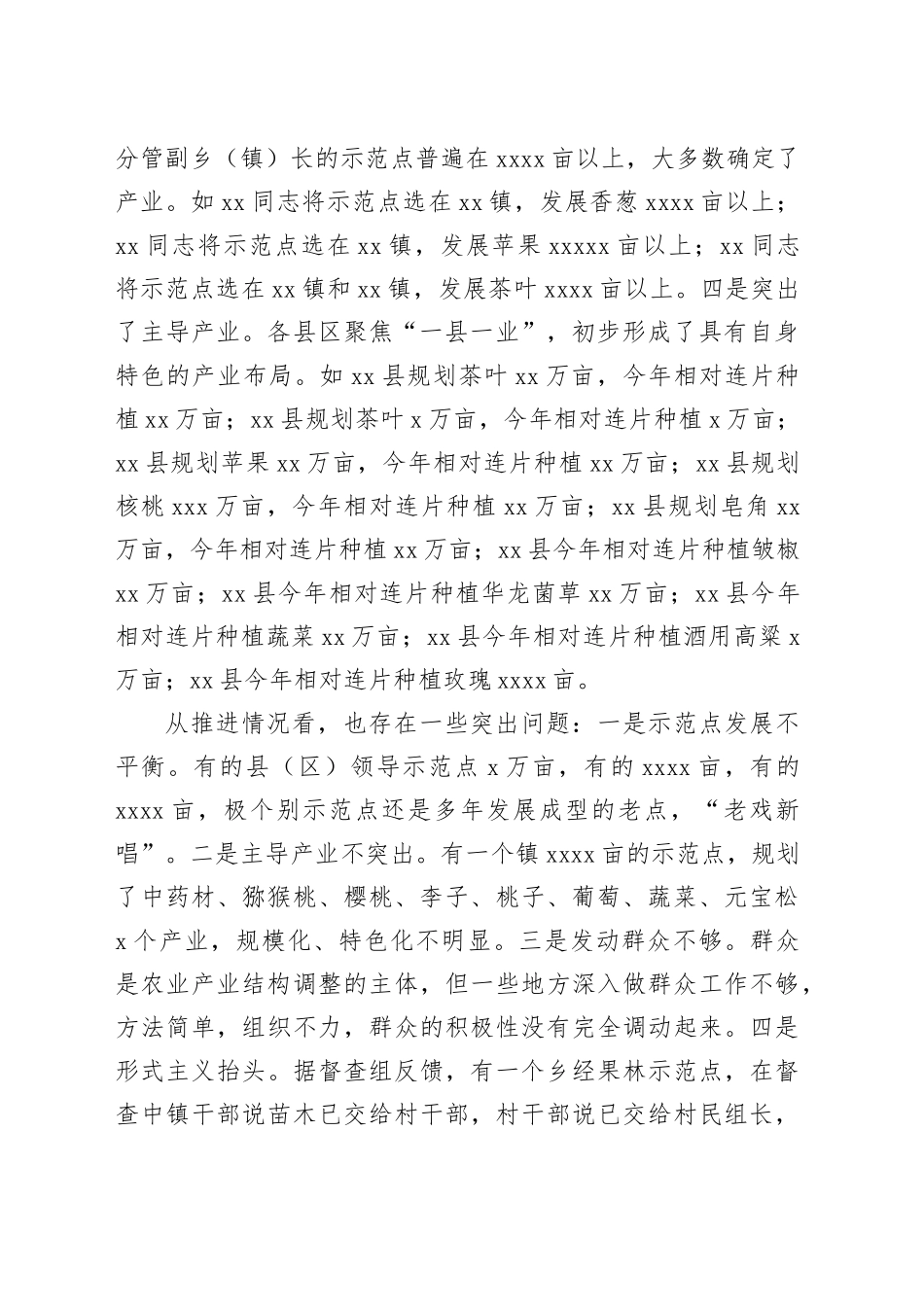 分管副乡（镇）长的示范点普遍在 xxxx 亩以上，大多数确定了产业。如 xx 同志将示范点选在 xx 镇，发展香葱 xxxx 亩以上；xx 同志将示范点选在 xx 镇，发展苹果 xxxxx 亩以上；xx 同志将示范点选在 xx 镇和 xx 镇，发展茶叶 xxxx 亩以上。四是突出了主导产业。各县区聚焦“一县一业”，初步形成了具有自身特色的产业布局。如 xx 县规划茶叶 xx 万亩，今年相对连片种植 xx 万亩；xx 县规划茶叶 x 万亩，今年相对连片种植 x 万亩；xx 县规划苹果 xx 万亩，今年相对连片种植 xx 万亩；xx 县规划核桃 xxx 万亩，今年相对连片种植 xx 万亩；xx 县规划皂角 xx 万亩，今年相对连片种植 xx 万亩；xx 县今年相对连片种植皱椒 xx 万亩；xx 县今年相对连片种植华龙菌草 xx 万亩；xx 县今年相对连片种植蔬菜 xx 万亩；xx 县今年相对连片种植酒用高粱 x 万亩；xx 县今年相对连片种植玫瑰 xxxx 亩。

从推进情况看，也存在一些突出问题：一是示范点发展不平衡。有的县（区）领导示范点 x 万亩，有的 xxxx 亩，有的 xxxx 亩，极个别示范点还是多年发展成型的老点，“老戏新唱”。二是主导产业不突出。有一个镇 xxxx 亩的示范点，规划了中药材、猕猴桃、樱桃、李子、桃子、葡萄、蔬菜、元宝松 x 个产业，规模化、特色化不明显。三是发动群众不够。群众是农业产业结构调整的主体，但一些地方深入做群众工作不够，方法简单，组织不力，群众的积极性没有完全调动起来。四是形式主义抬头。据督查组反馈，有一个乡经果林示范点，在督查中镇干部说苗木已交给村干部，村干部说已交给村民组长，